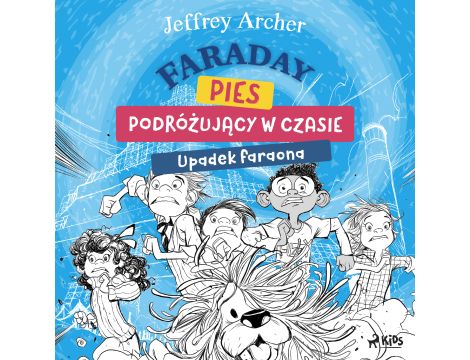 Jeffrey Archer

FARADAY

PIES

PODRÓŻUJĄCY W CZASIE

Upadek faraona

KiDS